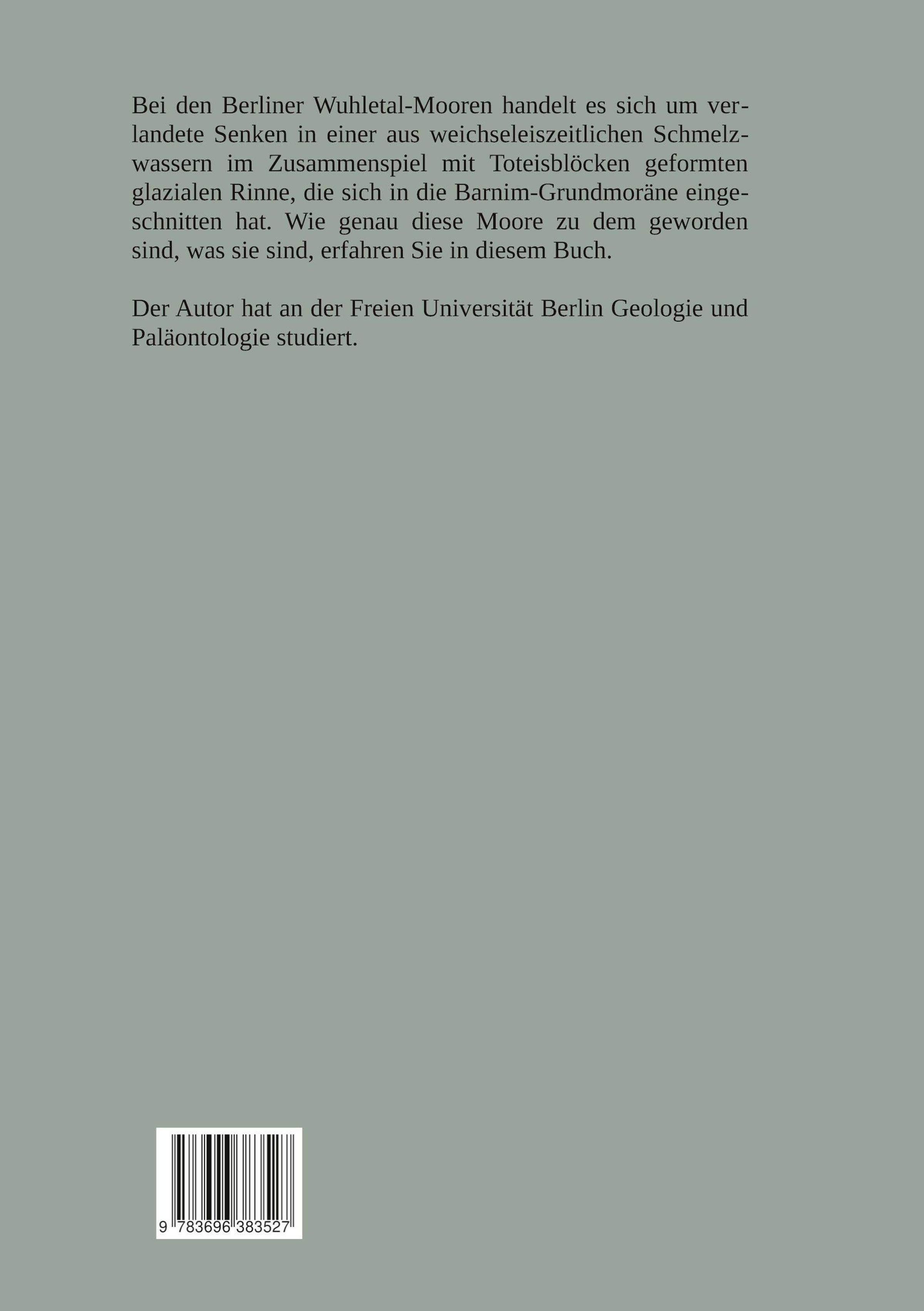 Bei den Berliner Wuhletal-Mooren handelt es sich um verlandete Senken in einer aus weichseleiszeitlichen Schmelzwassern im Zusammenspiel mit Toteisblöcken geformten glazialen Rinne, die sich in die Barnim-Grundmoräne eingeschnitten hat. Wie genau diese Moore zu dem geworden sind, was sie sind, erfahren Sie in diesem Buch.

Der Autor hat an der Freien Universität Berlin Geologie und Paläontologie studiert.

9 783696 383527